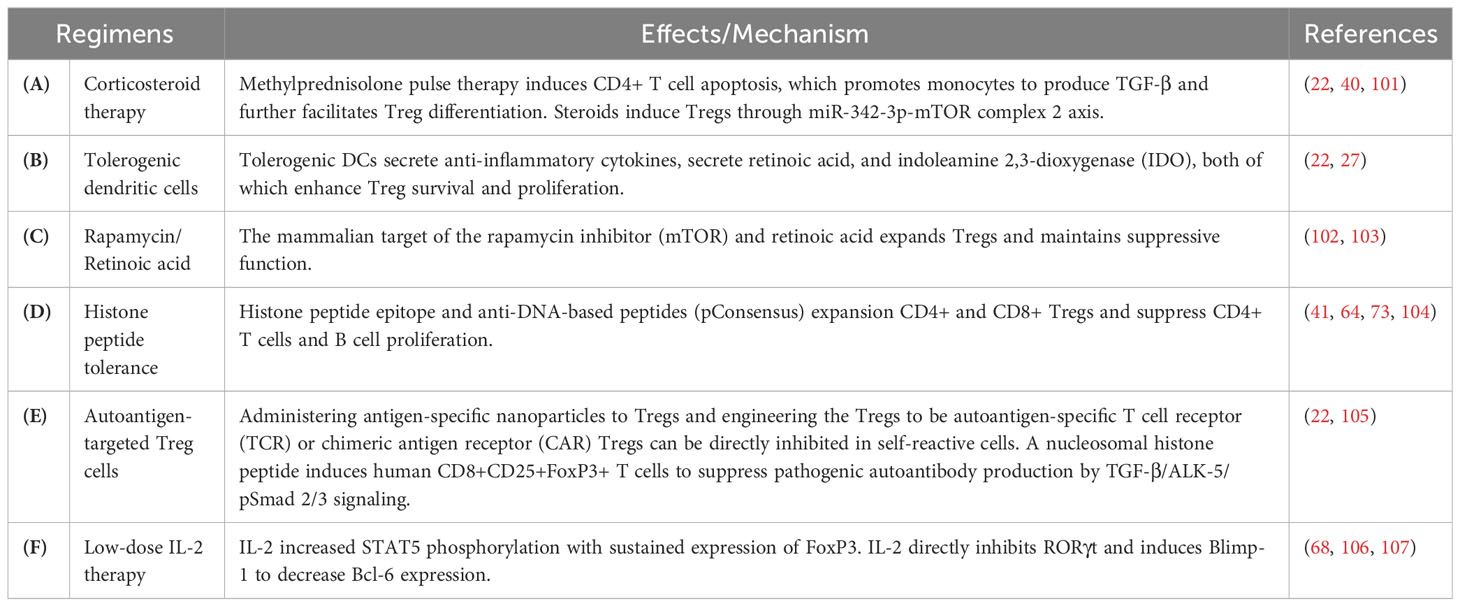 | Regimens | | Effects/Mechanism | References |
|---|---|---|---|
| (A) | Corticosteroid therapy | Methylprednisolone pulse therapy induces CD4+ T cell apoptosis, which promotes monocytes to produce TGF-β and further facilitates Treg differentiation. Steroids induce Tregs through miR-342-3p-mTOR complex 2 axis. | (22, 40, 101) |
| (B) | Tolerogenic dendritic cells | Tolerogenic DCs secrete anti-inflammatory cytokines, secrete retinoic acid, and indoleamine 2,3-dioxygenase (IDO), both of which enhance Treg survival and proliferation. | (22, 27) |
| (C) | Rapamycin/ Retinoic acid | The mammalian target of the rapamycin inhibitor (mTOR) and retinoic acid expands Tregs and maintains suppressive function. | (102, 103) |
| (D) | Histone peptide tolerance | Histone peptide epitope and anti-DNA-based peptides (pConsensus) expansion CD4+ and CD8+ Tregs and suppress CD4+ T cells and B cell proliferation. | (41, 64, 73, 104) |
| (E) | Autoantigen-targeted Treg cells | Administering antigen-specific nanoparticles to Tregs and engineering the Tregs to be autoantigen-specific T cell receptor (TCR) or chimeric antigen receptor (CAR) Tregs can be directly inhibited in self-reactive cells. A nucleosomal histone peptide induces human CD8+CD25+FoxP3+ T cells to suppress pathogenic autoantibody production by TGF-β/ALK-5/ pSmad 2/3 signaling. | (22, 105) |
| (F) | Low-dose IL-2 therapy | IL-2 increased STAT5 phosphorylation with sustained expression of FoxP3. IL-2 directly inhibits RORγt and induces Blimp-1 to decrease Bcl-6 expression. | (68, 106, 107) |